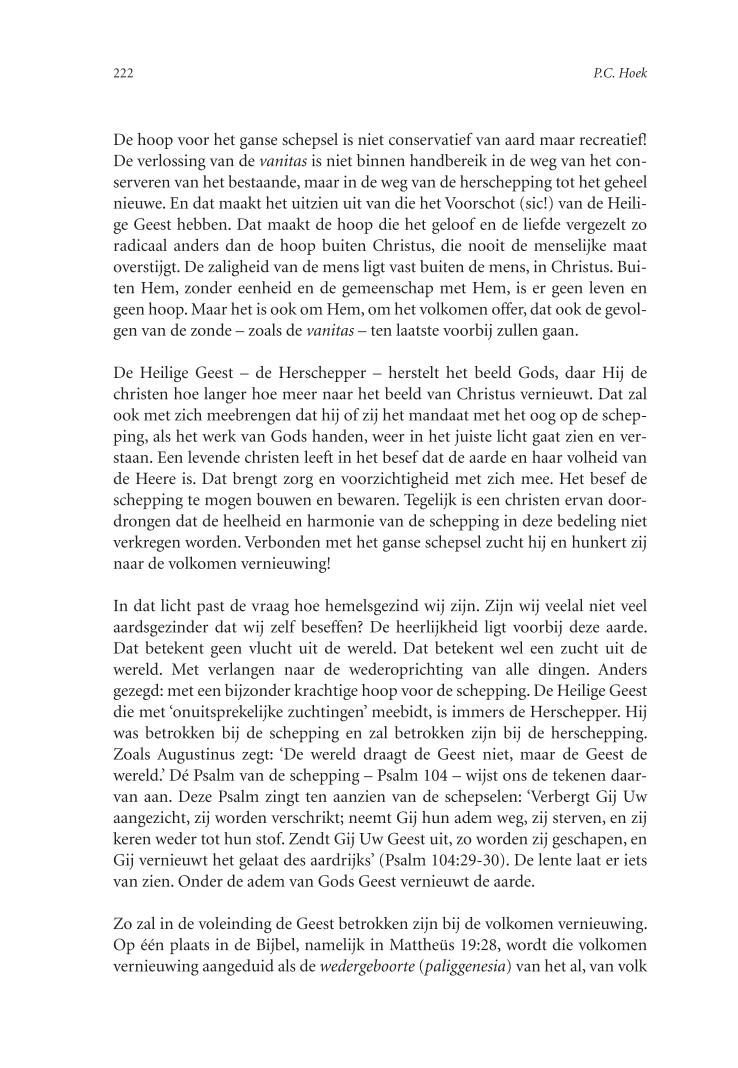 222 P.C. Hoek

De hoop voor het ganse schepsel is niet conservatief van aard maar recreatief! De verlossing van de vanitas is niet binnen handbereik in de weg van het conserveren van het bestaande, maar in de weg van de herschepping tot het geheel nieuwe. En dat maakt het uitzien uit van die het Voorschot (sic!) van de Heilige Geest hebben. Dat maakt de hoop die het geloof en de liefde vergezelt zo radicaal anders dan de hoop buiten Christus, die nooit de menselijke maat overstijgt. De zaligheid van de mens ligt vast buiten de mens, in Christus. Buiten Hem, zonder eenheid en de gemeenschap met Hem, is er geen leven en geen hoop. Maar het is ook om Hem, om het volkomen offer, dat ook de gevolgen van de zonde – zoals de vanitas – ten laatste voorbij zullen gaan.

De Heilige Geest – de Herschepper – herstelt het beeld Gods, daar Hij de christen hoe langer hoe meer naar het beeld van Christus vernieuwt. Dat zal ook met zich meebrengen dat hij of zij het mandaat met het oog op de schepping, als het werk van Gods handen, weer in het juiste licht gaat zien en verstaan. Een levende christen leeft in het besef dat de aarde en haar volheid van de Heere is. Dat brengt zorg en voorzichtigheid met zich mee. Het besef de schepping te mogen bouwen en bewaren. Tegelijk is een christen ervan doordrongen dat de heelheid en harmonie van de schepping in deze bedeling niet verkregen worden. Verbonden met het ganse schepsel zucht hij en hunkert zij naar de volkomen vernieuwing!

In dat licht past de vraag hoe hemelsgezind wij zijn. Zijn wij veelal niet veel aardsgezinder dat wij zelf beseffen? De heerlijkheid ligt voorbij deze aarde. Dat betekent geen vlucht uit de wereld. Dat betekent wel een zucht uit de wereld. Met verlangen naar de wederoprichting van alle dingen. Anders gezegd: met een bijzonder krachtige hoop voor de schepping. De Heilige Geest die met 'onuitsprekelijke zuchtingen' meebidt, is immers de Herschepper. Hij was betrokken bij de schepping en zal betrokken zijn bij de herschepping. Zoals Augustinus zegt: 'De wereld draagt de Geest niet, maar de Geest de wereld.' Dé Psalm van de schepping – Psalm 104 – wijst ons de tekenen daarvan aan. Deze Psalm zingt ten aanzien van de schepselen: 'Verbergt Gij Uw aangezicht, zij worden verschrikt; neemt Gij hun adem weg, zij sterven, en zij keren weder tot hun stof. Zendt Gij Uw Geest uit, zo worden zij geschapen, en Gij vernieuwt het gelaat des aardrijks' (Psalm 104:29-30). De lente laat er iets van zien. Onder de adem van Gods Geest vernieuwt de aarde.

Zo zal in de voleinding de Geest betrokken zijn bij de volkomen vernieuwing. Op één plaats in de Bijbel, namelijk in Mattheüs 19:28, wordt die volkomen vernieuwing aangeduid als de wedergeboorte (paliggenesia) van het al, van volk